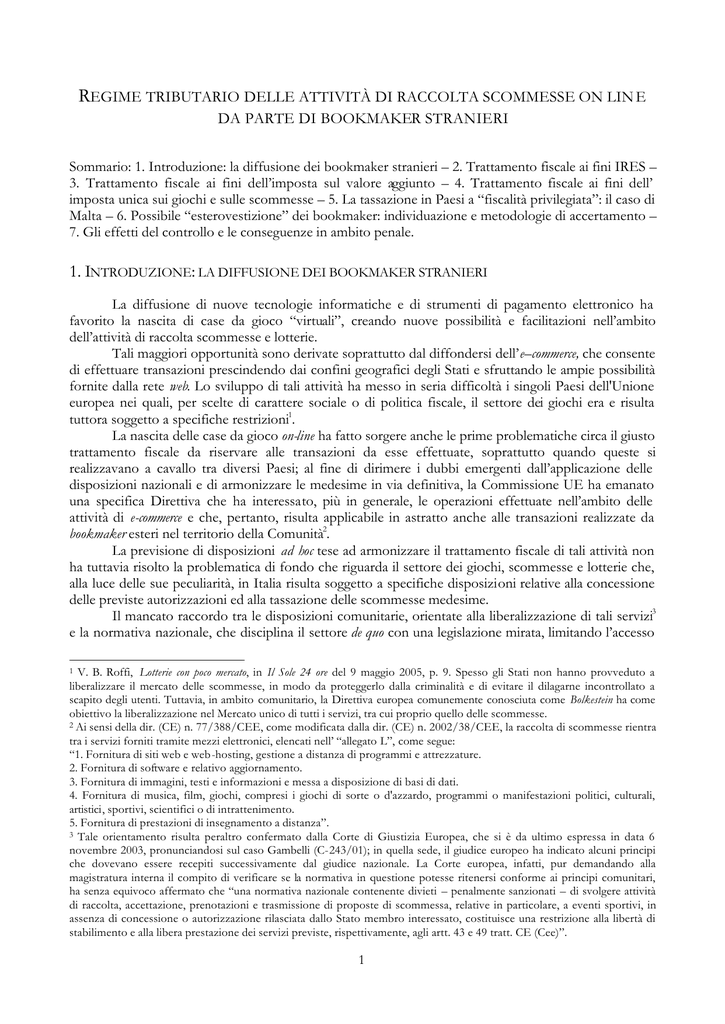 REGIME TRIBUTARIO DELLE ATTIVITÀ DI RACCOLTA SCOMMESSE ON LINE DA PARTE DI BOOKMAKER STRANIERI

Sommario: 1. Introduzione: la diffusione dei bookmaker stranieri – 2. Trattamento fiscale ai fini IRES – 3. Trattamento fiscale ai fini dell'imposta sul valore aggiunto – 4. Trattamento fiscale ai fini dell' imposta unica sui giochi e sulle scommesse – 5. La tassazione in Paesi a "fiscalità privilegiata": il caso di Malta – 6. Possibile "esterovestizione" dei bookmaker: individuazione e metodologie di accertamento – 7. Gli effetti del controllo e le conseguenze in ambito penale.

1. INTRODUZIONE: LA DIFFUSIONE DEI BOOKMAKER STRANIERI

La diffusione di nuove tecnologie informatiche e di strumenti di pagamento elettronico ha favorito la nascita di case da gioco "virtuali", creando nuove possibilità e facilitazioni nell'ambito dell'attività di raccolta scommesse e lotterie.

Tali maggiori opportunità sono derivate soprattutto dal diffondersi dell'e–commerce, che consente di effettuare transazioni prescindendo dai confini geografici degli Stati e sfruttando le ampie possibilità fornite dalla rete web. Lo sviluppo di tali attività ha messo in seria difficoltà i singoli Paesi dell'Unione europea nei quali, per scelte di carattere sociale o di politica fiscale, il settore dei giochi era e risulta tuttora soggetto a specifiche restrizioni$^1$.

La nascita delle case da gioco on-line ha fatto sorgere anche le prime problematiche circa il giusto trattamento fiscale da riservare alle transazioni da esse effettuate, soprattutto quando queste si realizzavano a cavallo tra diversi Paesi; al fine di dirimere i dubbi emergenti dall'applicazione delle disposizioni nazionali e di armonizzare le medesime in via definitiva, la Commissione UE ha emanato una specifica Direttiva che ha interessato, più in generale, le operazioni effettuate nell'ambito delle attività di e-commerce e che, pertanto, risulta applicabile in astratto anche alle transazioni realizzate da bookmaker esteri nel territorio della Comunità$^2$.

La previsione di disposizioni ad hoc tese ad armonizzare il trattamento fiscale di tali attività non ha tuttavia risolto la problematica di fondo che riguarda il settore dei giochi, scommesse e lotterie che, alla luce delle sue peculiarità, in Italia risulta soggetto a specifiche disposizioni relative alla concessione delle previste autorizzazioni ed alla tassazione delle scommesse medesime.

Il mancato raccordo tra le disposizioni comunitarie, orientate alla liberalizzazione di tali servizi$^3$ e la normativa nazionale, che disciplina il settore de quo con una legislazione mirata, limitando l'accesso

$^1$ V. B. Roffi, Lotterie con poco mercato, in Il Sole 24 ore del 9 maggio 2005, p. 9. Spesso gli Stati non hanno provveduto a liberalizzare il mercato delle scommesse, in modo da proteggerlo dalla criminalità e di evitare il dilagarne incontrollato a scapito degli utenti. Tuttavia, in ambito comunitario, la Direttiva europea comunemente conosciuta come Bolkestein ha come obiettivo la liberalizzazione nel Mercato unico di tutti i servizi, tra cui proprio quello delle scommesse.
$^2$ Ai sensi della dir. (CE) n. 77/388/CEE, come modificata dalla dir. (CE) n. 2002/38/CEE, la raccolta di scommesse rientra tra i servizi forniti tramite mezzi elettronici, elencati nell' "allegato L", come segue:
"1. Fornitura di siti web e web-hosting, gestione a distanza di programmi e attrezzature.
2. Fornitura di software e relativo aggiornamento.
3. Fornitura di immagini, testi e informazioni e messa a disposizione di basi di dati.
4. Fornitura di musica, film, giochi, compresi i giochi di sorte o d'azzardo, programmi o manifestazioni politici, culturali, artistici, sportivi, scientifici o di intrattenimento.
5. Fornitura di prestazioni di insegnamento a distanza".
$^3$ Tale orientamento risulta peraltro confermato dalla Corte di Giustizia Europea, che si è da ultimo espressa in data 6 novembre 2003, pronunciandosi sul caso Gambelli (C-243/01); in quella sede, il giudice europeo ha indicato alcuni principi che dovevano essere recepiti successivamente dal giudice nazionale. La Corte europea, infatti, pur demandando alla magistratura interna il compito di verificare se la normativa in questione potesse ritenersi conforme ai principi comunitari, ha senza equivoco affermato che "una normativa nazionale contenente divieti – penalmente sanzionati – di svolgere attività di raccolta, accettazione, prenotazioni e trasmissione di proposte di scommessa, relative in particolare, a eventi sportivi, in assenza di concessione o autorizzazione rilasciata dallo Stato membro interessato, costituisce una restrizione alla libertà di stabilimento e alla libera prestazione dei servizi previste, rispettivamente, agli artt. 43 e 49 tratt. CE (Cee)".

1